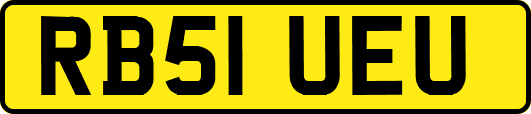 RB51 UEU